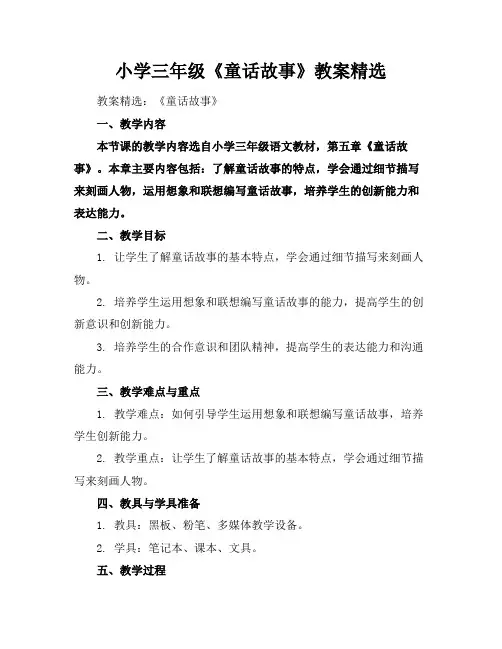 小学三年级《童话故事》教案精选

教案精选：《童话故事》

一、教学内容

本节课的教学内容选自小学三年级语文教材，第五章《童话故事》。本章主要内容包括：了解童话故事的特点，学会通过细节描写来刻画人物，运用想象和联想编写童话故事，培养学生的创新能力和表达能力。

二、教学目标

1. 让学生了解童话故事的基本特点，学会通过细节描写来刻画人物。

2. 培养学生运用想象和联想编写童话故事的能力，提高学生的创新意识和创新能力。

3. 培养学生的合作意识和团队精神，提高学生的表达能力和沟通能力。

三、教学难点与重点

1. 教学难点：如何引导学生运用想象和联想编写童话故事，培养学生创新能力。

2. 教学重点：让学生了解童话故事的基本特点，学会通过细节描写来刻画人物。

四、教具与学具准备

1. 教具：黑板、粉笔、多媒体教学设备。

2. 学具：笔记本、课本、文具。

五、教学过程